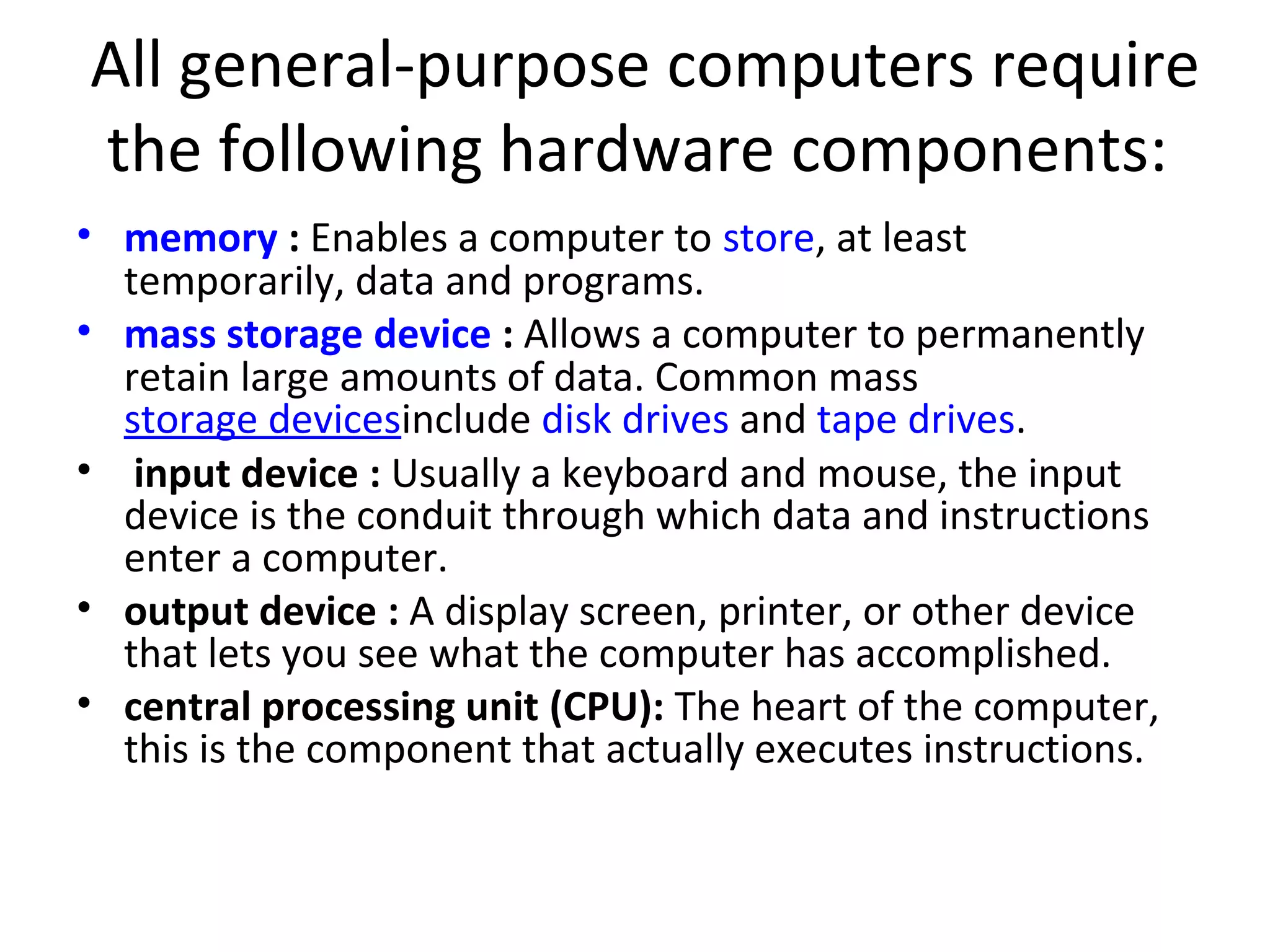 All general-purpose computers require the following hardware components:

• memory : Enables a computer to store, at least temporarily, data and programs.
• mass storage device : Allows a computer to permanently retain large amounts of data. Common mass storage devicesinclude disk drives and tape drives.
• input device : Usually a keyboard and mouse, the input device is the conduit through which data and instructions enter a computer.
• output device : A display screen, printer, or other device that lets you see what the computer has accomplished.
• central processing unit (CPU): The heart of the computer, this is the component that actually executes instructions.